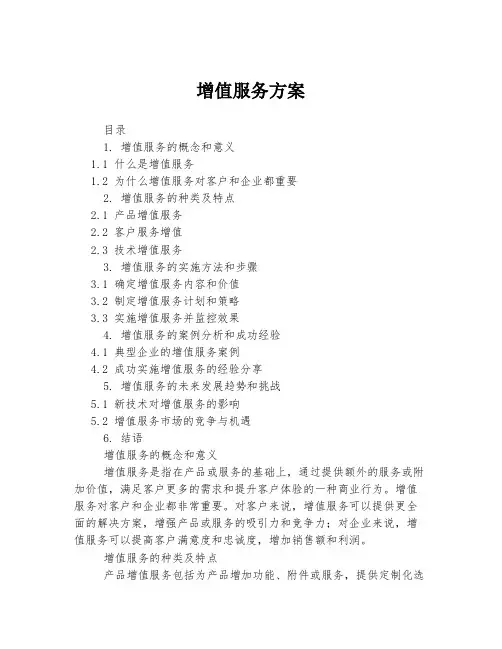 增值服务方案

目录

1. 增值服务的概念和意义

1.1 什么是增值服务

1.2 为什么增值服务对客户和企业都重要

2. 增值服务的种类及特点

2.1 产品增值服务

2.2 客户服务增值

2.3 技术增值服务

3. 增值服务的实施方法和步骤

3.1 确定增值服务内容和价值

3.2 制定增值服务计划和策略

3.3 实施增值服务并监控效果

4. 增值服务的案例分析和成功经验

4.1 典型企业的增值服务案例

4.2 成功实施增值服务的经验分享

5. 增值服务的未来发展趋势和挑战

5.1 新技术对增值服务的影响

5.2 增值服务市场的竞争与机遇

6. 结语

增值服务的概念和意义

增值服务是指在产品或服务的基础上，通过提供额外的服务或附加价值，满足客户更多的需求和提升客户体验的一种商业行为。增值服务对客户和企业都非常重要。对客户来说，增值服务可以提供更全面的解决方案，增强产品或服务的吸引力和竞争力；对企业来说，增值服务可以提高客户满意度和忠诚度，增加销售额和利润。

增值服务的种类及特点

产品增值服务包括为产品增加功能、附件或服务，提供定制化选